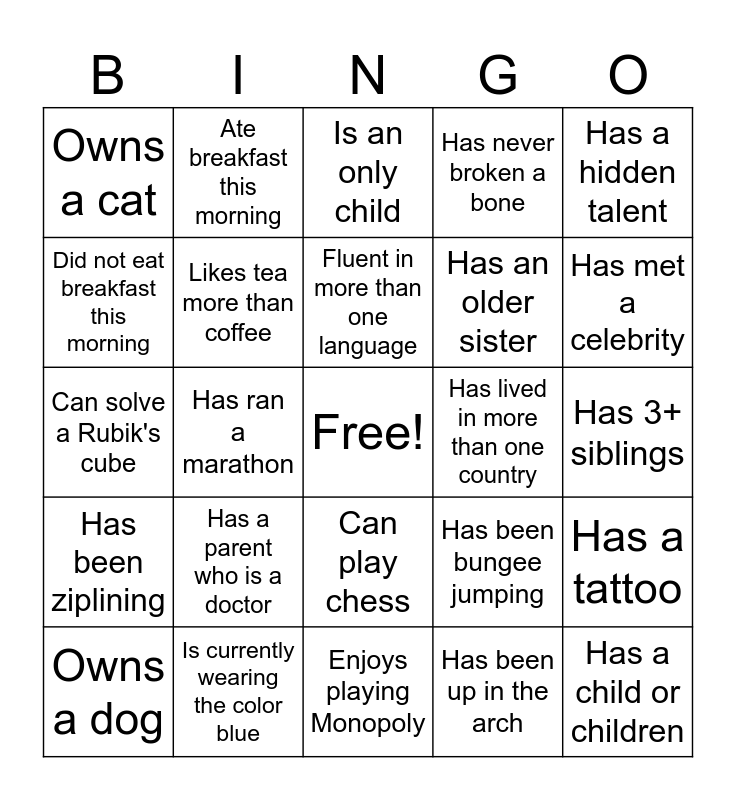 | B | I | N | G | O |
|---|---|---|---|---|
| Owns a cat | Ate breakfast this morning | Is an only child | Has never broken a bone | Has a hidden talent |
| Did not eat breakfast this morning | Likes tea more than coffee | Fluent in more than one language | Has an older sister | Has met a celebrity |
| Can solve a Rubik's cube | Has ran a marathon | Free! | Has lived in more than one country | Has 3+ siblings |
| Has been ziplining | Has a parent who is a doctor | Can play chess | Has been bungee jumping | Has a tattoo |
| Owns a dog | Is currently wearing the color blue | Enjoys playing Monopoly | Has been up in the arch | Has a child or children |